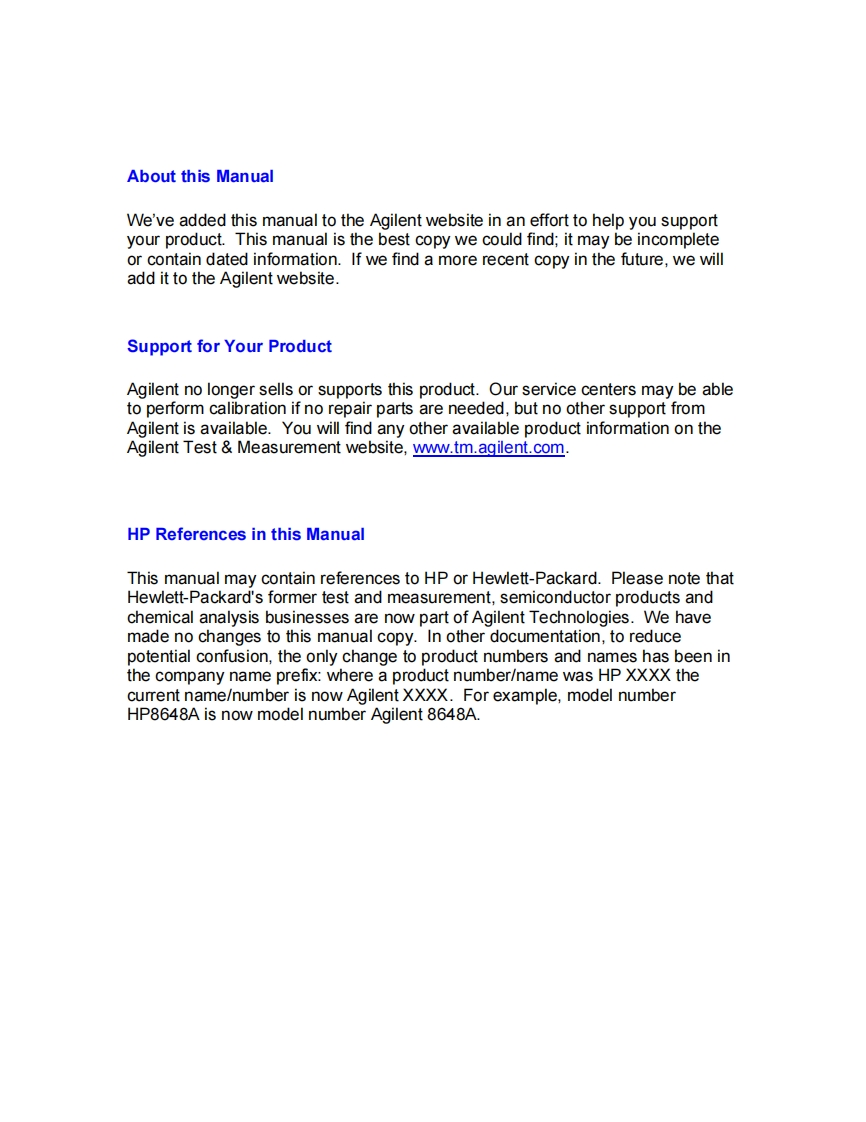 About this Manual

We've added this manual to the Agilent website in an effort to help you support your product. This manual is the best copy we could find; it may be incomplete or contain dated information. If we find a more recent copy in the future, we will add it to the Agilent website.

Support for Your Product

Agilent no longer sells or supports this product. Our service centers may be able to perform calibration if no repair parts are needed, but no other support from Agilent is available. You will find any other available product information on the Agilent Test & Measurement website, www.tm.agilent.com.

HP References in this Manual

This manual may contain references to HP or Hewlett-Packard. Please note that Hewlett-Packard's former test and measurement, semiconductor products and chemical analysis businesses are now part of Agilent Technologies. We have made no changes to this manual copy. In other documentation, to reduce potential confusion, the only change to product numbers and names has been in the company name prefix: where a product number/name was HP XXXX the current name/number is now Agilent XXXX. For example, model number HP8648A is now model number Agilent 8648A.